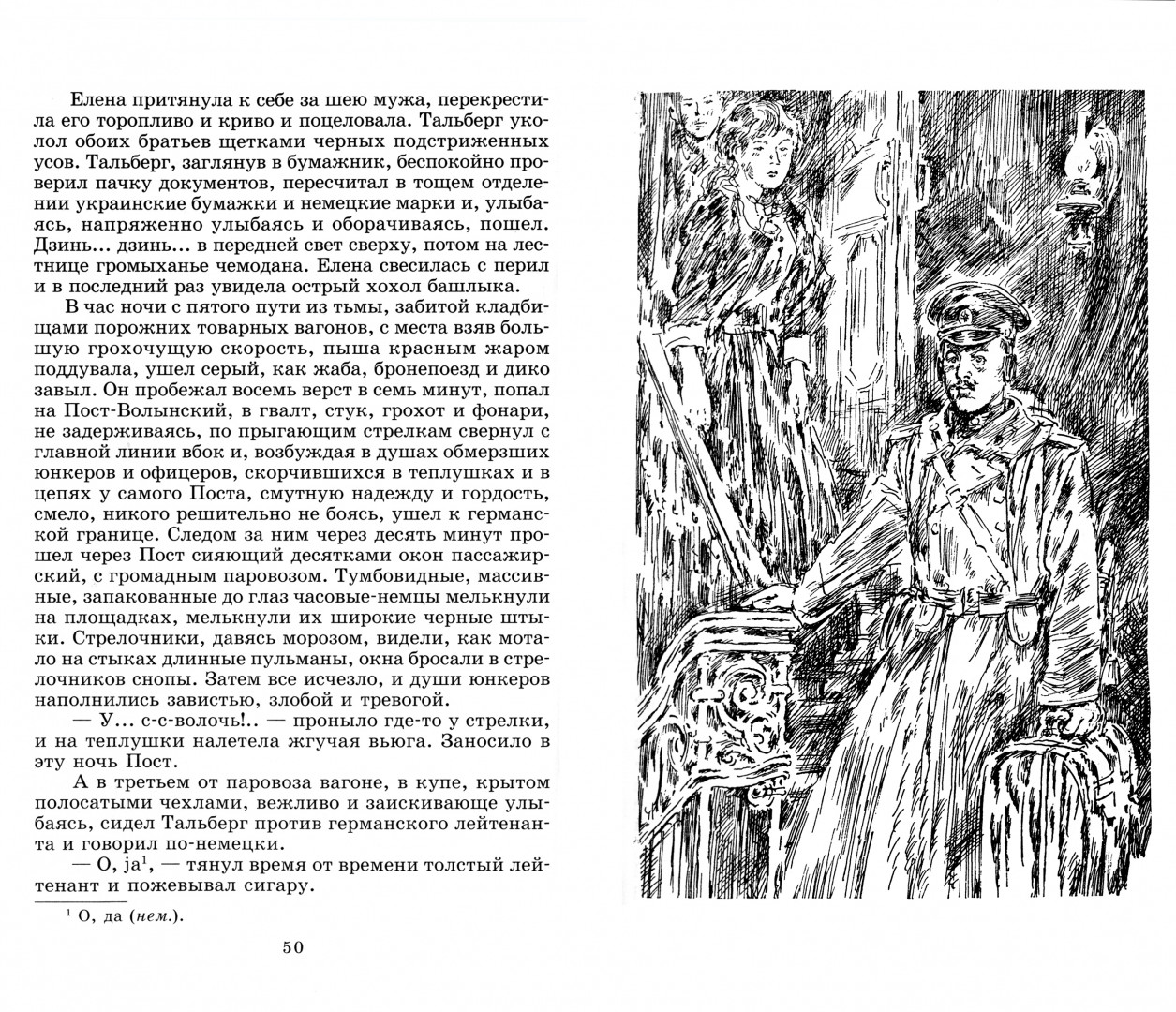 Елена притянула к себе за шею мужа, перекрестила его торопливо и криво и поцеловала. Тальберг уколол обоих братьев щетками черных подстриженных усов. Тальберг, заглянув в бумажник, беспокойно проверил пачку документов, пересчитал в тощем отделении украинские бумажки и немецкие марки и, улыбаясь, напряженно улыбаясь и оборачиваясь, пошел. Дзинь... дзинь... в передней свет сверху, потом на лестнице громыханье чемодана. Елена свесилась с перил и в последний раз увидела острый хохол башлыка.

В час ночи с пятого пути из тьмы, забитой кладбищами порожних товарных вагонов, с места взяв большую грохочущую скорость, пыша красным жаром поддувала, ушел серый, как жаба, бронепоезд и дико завыл. Он пробежал восемь верст в семь минут, попал на Пост-Волынский, в гвалт, стук, грохот и фонари, не задерживаясь, по прыгающим стрелкам свернул с главной линии вбок и, возбуждая в душах обмерзших юнкеров и офицеров, скорчившихся в теплушках и в цепях у самого Поста, смутную надежду и гордость, смело, никого решительно не боясь, ушел к германской границе. Следом за ним через десять минут прошел через Пост сияющий десятками окон пассажирский, с громадным паровозом. Тумбовидные, массивные, запакованные до глаз часовые-немцы мелькнули на площадках, мелькнули их широкие черные штыки. Стрелочники, давясь морозом, видели, как мотало на стыках длинные пульманы, окна бросали в стрелочников снопы. Затем все исчезло, и души юнкеров наполнились завистью, злобой и тревогой.

— У... с-с-волочь!.. — проныло где-то у стрелки, и на теплушки налетела жгучая вьюга. Заносило в эту ночь Пост.

А в третьем от паровоза вагоне, в купе, крытом полосатыми чехлами, вежливо и заискивающе улыбаясь, сидел Тальберг против германского лейтенанта и говорил по-немецки.

— O, ja$^{1}$, — тянул время от времени толстый лейтенант и пожевывал сигару.

$^{1}$ О, да (нем.).

50